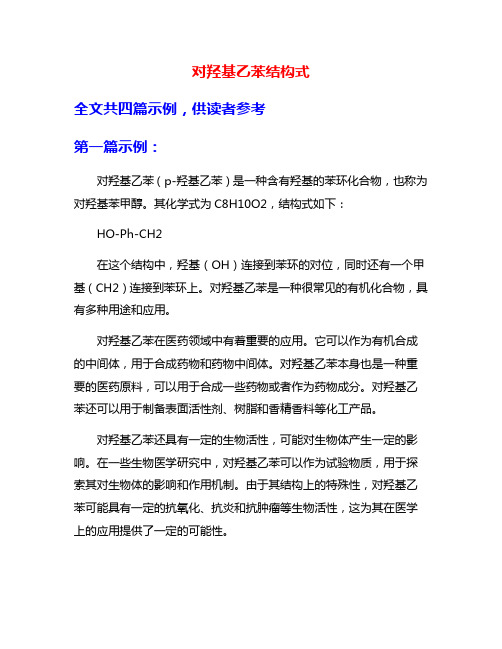 对羟基乙苯结构式

全文共四篇示例，供读者参考

第一篇示例：

对羟基乙苯（p-羟基乙苯）是一种含有羟基的苯环化合物，也称为对羟基苯甲醇。其化学式为 C8H10O2，结构式如下：

HO-Ph-CH2

在这个结构中，羟基（OH）连接到苯环的对位，同时还有一个甲基（CH2）连接到苯环上。对羟基乙苯是一种很常见的有机化合物，具有多种用途和应用。

对羟基乙苯在医药领域中有着重要的应用。它可以作为有机合成的中间体，用于合成药物和药物中间体。对羟基乙苯本身也是一种重要的医药原料，可以用于合成一些药物或者作为药物成分。对羟基乙苯还可以用于制备表面活性剂、树脂和香精香料等化工产品。

对羟基乙苯还具有一定的生物活性，可能对生物体产生一定的影响。在一些生物医学研究中，对羟基乙苯可以作为试验物质，用于探索其对生物体的影响和作用机制。由于其结构上的特殊性，对羟基乙苯可能具有一定的抗氧化、抗炎和抗肿瘤等生物活性，这为其在医学上的应用提供了一定的可能性。